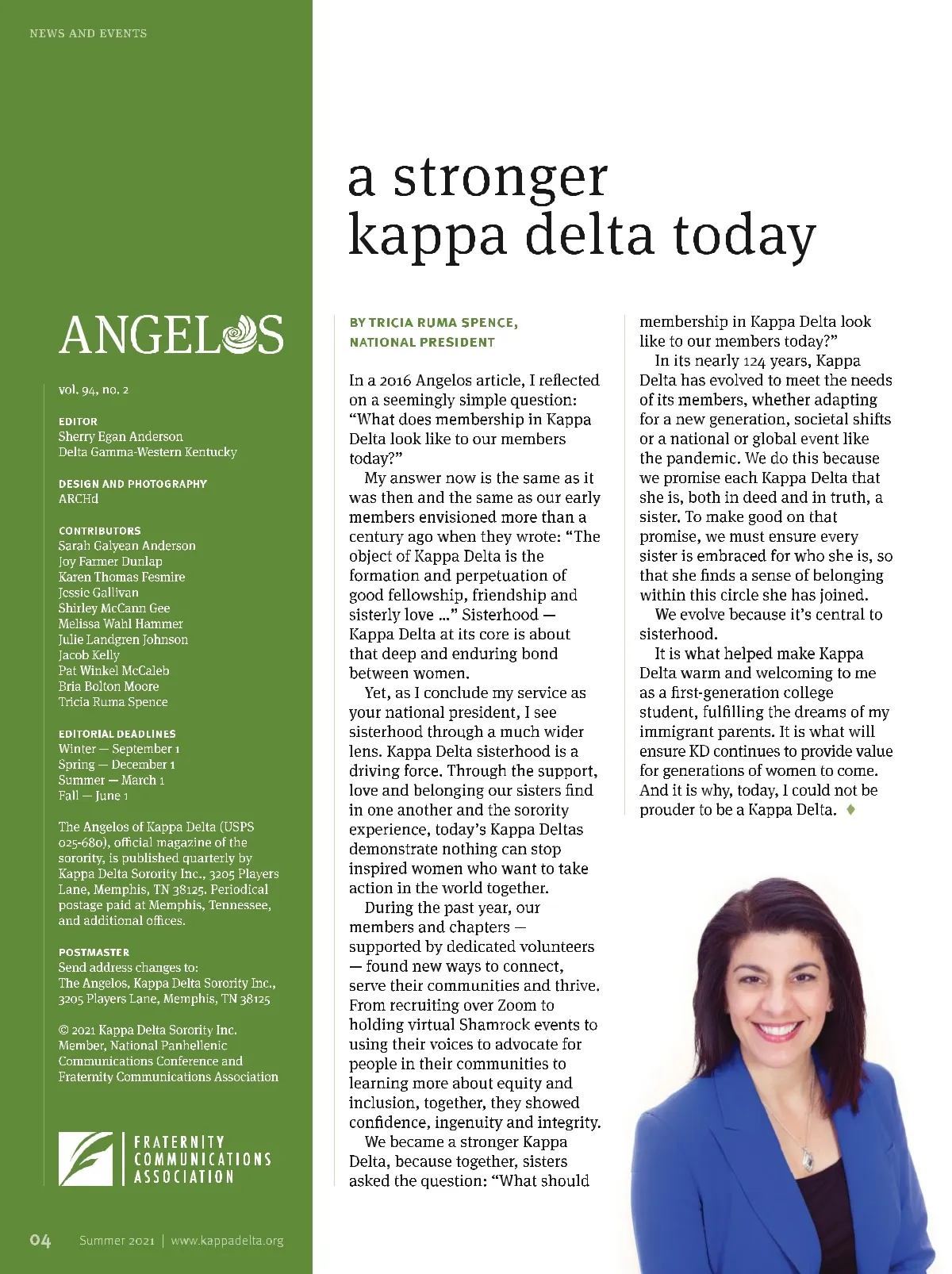 NEWS AND EVENTS

ANGELOS

vol. 94, no. 2

EDITOR
Sherry Egan Anderson
Delta Gamma-Western Kentucky

DESIGN AND PHOTOGRAPHY
ARCHd

CONTRIBUTORS
Sarah Galyean Anderson
Joy Farmer Dunlap
Karen Thomas Fesmire
Jessie Gallivan
Shirley McCann Gee
Melissa Wahl Hammer
Julie Landgren Johnson
Jacob Kelly
Pat Winkel McCaleb
Bria Bolton Moore
Tricia Ruma Spence

EDITORIAL DEADLINES
Winter — September 1
Spring — December 1
Summer — March 1
Fall — June 1

The Angelos of Kappa Delta (USPS 025-680), official magazine of the sorority, is published quarterly by Kappa Delta Sorority Inc., 3205 Players Lane, Memphis, TN 38125. Periodical postage paid at Memphis, Tennessee, and additional offices.

POSTMASTER
Send address changes to: The Angelos, Kappa Delta Sorority Inc., 3205 Players Lane, Memphis, TN 38125

© 2021 Kappa Delta Sorority Inc. Member, National Panhellenic Communications Conference and Fraternity Communications Association

FRATERNITY COMMUNICATIONS ASSOCIATION

04 Summer 2021 | www.kappadelta.org

a stronger kappa delta today

BY TRICIA RUMA SPENCE, NATIONAL PRESIDENT

In a 2016 Angelos article, I reflected on a seemingly simple question: “What does membership in Kappa Delta look like to our members today?”

My answer now is the same as it was then and the same as our early members envisioned more than a century ago when they wrote: “The object of Kappa Delta is the formation and perpetuation of good fellowship, friendship and sisterly love ...” Sisterhood — Kappa Delta at its core is about that deep and enduring bond between women.

Yet, as I conclude my service as your national president, I see sisterhood through a much wider lens. Kappa Delta sisterhood is a driving force. Through the support, love and belonging our sisters find in one another and the sorority experience, today’s Kappa Deltas demonstrate nothing can stop inspired women who want to take action in the world together.

During the past year, our members and chapters — supported by dedicated volunteers — found new ways to connect, serve their communities and thrive. From recruiting over Zoom to holding virtual Shamrock events to using their voices to advocate for people in their communities to learning more about equity and inclusion, together, they showed confidence, ingenuity and integrity.

We became a stronger Kappa Delta, because together, sisters asked the question: “What should membership in Kappa Delta look like to our members today?”

In its nearly 124 years, Kappa Delta has evolved to meet the needs of its members, whether adapting for a new generation, societal shifts or a national or global event like the pandemic. We do this because we promise each Kappa Delta that she is, both in deed and in truth, a sister. To make good on that promise, we must ensure every sister is embraced for who she is, so that she finds a sense of belonging within this circle she has joined.

We evolve because it’s central to sisterhood.

It is what helped make Kappa Delta warm and welcoming to me as a first-generation college student, fulfilling the dreams of my immigrant parents. It is what will ensure KD continues to provide value for generations of women to come. And it is why, today, I could not be prouder to be a Kappa Delta. ♦